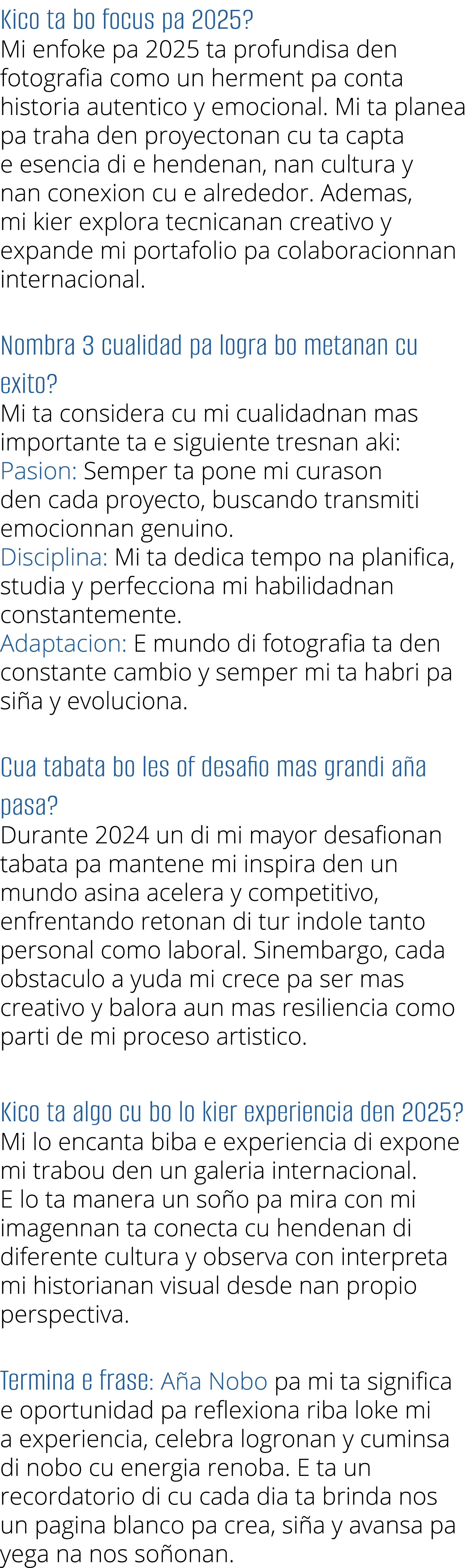 Kico ta bo focus pa 2025?
Mi enfoke pa 2025 ta profundisa den fotografia como un herment pa conta historia autentico y emocional. Mi ta planea pa traha den proyectonan cu ta capta e esencia di e hendenan, nan cultura y nan conexion cu e alrededor. Ademas, mi kier explora tecnicanan creativo y expande mi portafolio pa colaboracionnan internacional.

Nombra 3 cualidad pa logra bo metanan cu exito?
Mi ta considera cu mi cualidadnan mas importante ta e siguiente tresnan aki:
Pasion: Semper ta pone mi curason den cada proyecto, buscando transmiti emocionnan genuino.
Disciplina: Mi ta dedica tempo na planifica, studia y perfecciona mi habilidadnan constantemente.
Adaptacion: E mundo di fotografia ta den constante cambio y semper mi ta habri pa siña y evoluciona.

Cua tabata bo les of desafio mas grandi aña pasa?
Durante 2024 un di mi mayor desafionan tabata pa mantene mi inspira den un mundo asina acelera y competitivo, enfrentando retonan di tur indole tanto personal como laboral. Sinembargo, cada obstaculo a yuda mi crece pa ser mas creativo y balora aun mas resiliencia como parti de mi proceso artistico.

Kico ta algo cu bo lo kier experiencia den 2025?
Mi lo encanta biba e experiencia di expone mi trabou den un galeria internacional. E lo ta manera un soño pa mira con mi imagennan ta conecta cu hendenan di diferente cultura y observa con interpreta mi historianan visual desde nan propio perspectiva.

Termina e frase: Aña Nobo pa mi ta significa e oportunidad pa reflexiona riba loke mi a experiencia, celebra logronan y cuminsa di nobo cu energia renoba. E ta un recordatorio di cu cada dia ta brinda nos un pagina blanco pa crea, siña y avansa pa yega na nos soñonan.